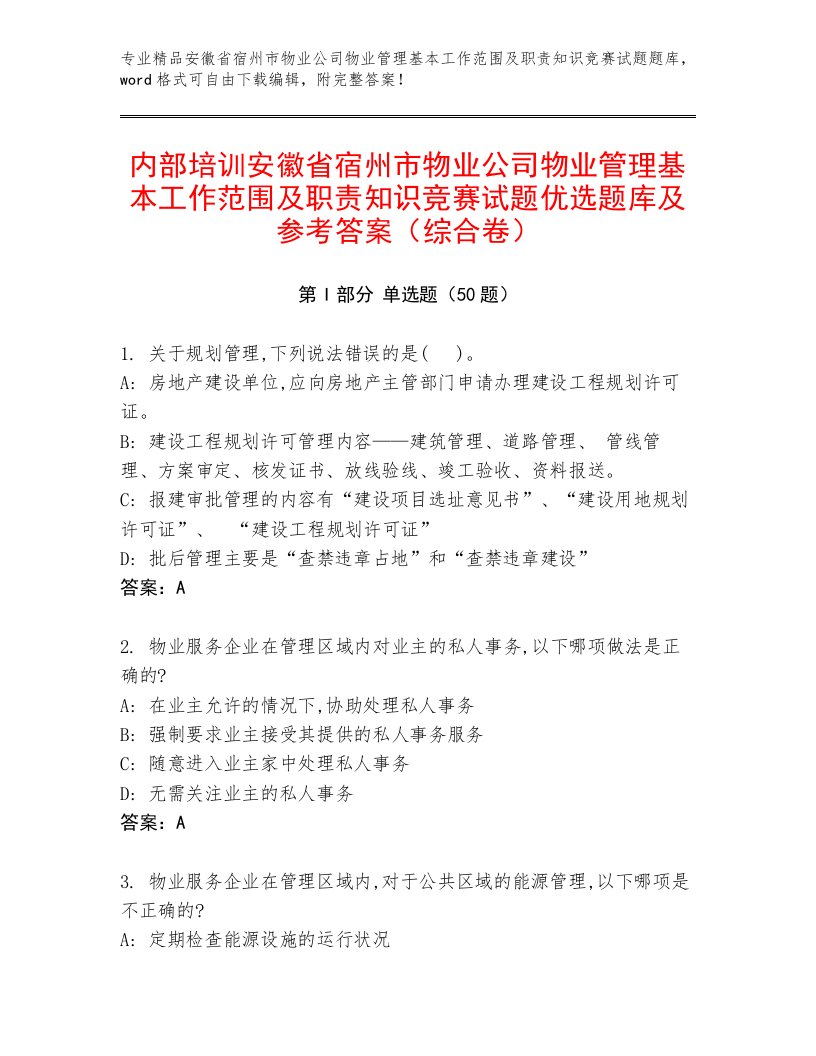 专业精品安徽省宿州市物业公司物业管理基本工作范围及职责知识竞赛试题题库，word 格式可自由下载编辑，附完整答案！

内部培训安徽省宿州市物业公司物业管理基本工作范围及职责知识竞赛试题优选题库及参考答案（综合卷）

第 I 部分 单选题（50 题）

1. 关于规划管理,下列说法错误的是(　)。
A: 房地产建设单位,应向房地产主管部门申请办理建设工程规划许可证。
B: 建设工程规划许可管理内容——建筑管理、道路管理、 管线管理、方案审定、核发证书、放线验线、竣工验收、资料报送。
C: 报建审批管理的内容有“建设项目选址意见书”、“建设用地规划许可证”、　“建设工程规划许可证”
D: 批后管理主要是“查禁违章占地”和“查禁违章建设”
答案：A

2. 物业服务企业在管理区域内对业主的私人事务,以下哪项做法是正确的?
A: 在业主允许的情况下,协助处理私人事务
B: 强制要求业主接受其提供的私人事务服务
C: 随意进入业主家中处理私人事务
D: 无需关注业主的私人事务
答案：A

3. 物业服务企业在管理区域内,对于公共区域的能源管理,以下哪项是不正确的?
A: 定期检查能源设施的运行状况